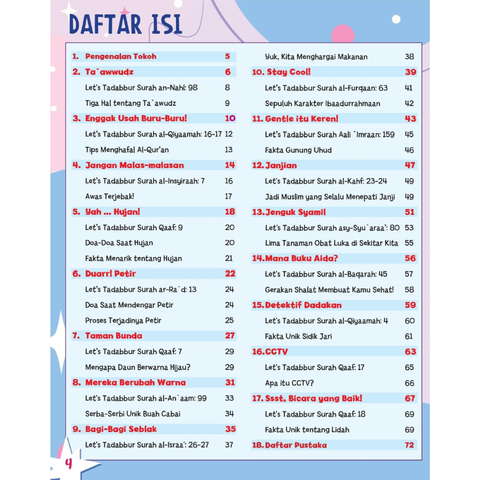 DAFTAR ISI

1. Pengenalan Tokoh 5
2. Ta`awwudz 6
Let's Tadabbur Surah an-Nahl: 98 8
Tiga Hal tentang Ta`awudz 9
3. Enggak Usah Buru-Buru! 10
Let's Tadabbur Surah al-Qiyaamah: 16-17 12
Tips Menghafal Al-Qur'an 13
4. Jangan Malas-malasan 14
Let's Tadabbur Surah al-Insyiraah: 7 16
Awas Terjebak! 17
5. Yah ... Hujan! 18
Let's Tadabbur Surah Qaaf: 9 20
Doa-Doa Saat Hujan 20
Fakta Menarik tentang Hujan 21
6. Duarr! Petir 22
Let's Tadabbur Surah ar-Ra`d: 13 24
Doa Saat Mendengar Petir 24
Proses Terjadinya Petir 25
7. Taman Bunda 27
Let's Tadabbur Surah Qaaf: 7 29
Mengapa Daun Berwarna Hijau? 29
8. Mereka Berubah Warna 31
Let's Tadabbur Surah al-An`aam: 99 33
Serba-Serbi Unik Buah Cabai 34
9. Bagi-Bagi Seblak 35
Let's Tadabbur Surah al-Israa': 26-27 37

Yuk, Kita Menghargai Makanan 38
10. Stay Cool! 39
Let's Tadabbur Surah al-Furqaan: 63 41
Sepuluh Karakter Ibaadurrahmaan 42
11. Gentle itu Keren! 43
Let's Tadabbur Surah Aali `Imraan: 159 45
Fakta Gunung Uhud 46
12. Janjian 47
Let's Tadabbur Surah al-Kahf: 23-24 49
Jadi Muslim yang Selalu Menepati Janji 49
13. Jenguk Syamil 51
Let's Tadabbur Surah asy-Syu`araa': 80 53
Lima Tanaman Obat Luka di Sekitar Kita 55
14. Mana Buku Aida? 56
Let's Tadabbur Surah al-Baqarah: 45 57
Gerakan Shalat Membuat Kamu Sehat! 58
15. Detektif Dadakan 59
Let's Tadabbur Surah al-Qiyaamah: 4 60
Fakta Unik Sidik Jari 61
16. CCTV 63
Let's Tadabbur Surah Qaaf: 17 65
Apa itu CCTV? 66
17. Ssst, Bicara yang Baik! 67
Let's Tadabbur Surah Qaaf: 18 69
Fakta Unik tentang Lidah 69
18. Daftar Pustaka 72

4